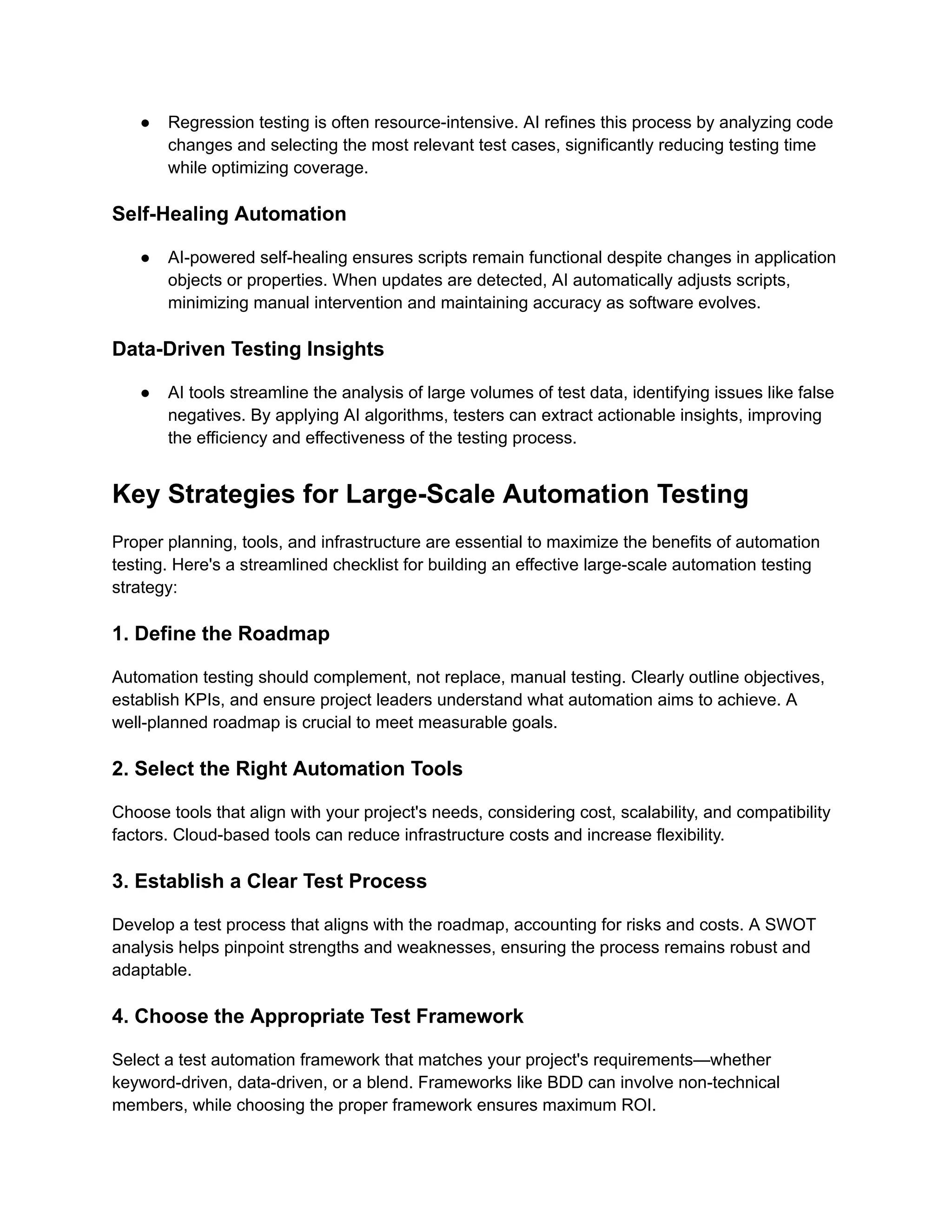 ● Regression testing is often resource-intensive. AI refines this process by analyzing code changes and selecting the most relevant test cases, significantly reducing testing time while optimizing coverage.

Self-Healing Automation

● AI-powered self-healing ensures scripts remain functional despite changes in application objects or properties. When updates are detected, AI automatically adjusts scripts, minimizing manual intervention and maintaining accuracy as software evolves.

Data-Driven Testing Insights

● AI tools streamline the analysis of large volumes of test data, identifying issues like false negatives. By applying AI algorithms, testers can extract actionable insights, improving the efficiency and effectiveness of the testing process.

Key Strategies for Large-Scale Automation Testing

Proper planning, tools, and infrastructure are essential to maximize the benefits of automation testing. Here's a streamlined checklist for building an effective large-scale automation testing strategy:

1. Define the Roadmap

Automation testing should complement, not replace, manual testing. Clearly outline objectives, establish KPIs, and ensure project leaders understand what automation aims to achieve. A well-planned roadmap is crucial to meet measurable goals.

2. Select the Right Automation Tools

Choose tools that align with your project's needs, considering cost, scalability, and compatibility factors. Cloud-based tools can reduce infrastructure costs and increase flexibility.

3. Establish a Clear Test Process

Develop a test process that aligns with the roadmap, accounting for risks and costs. A SWOT analysis helps pinpoint strengths and weaknesses, ensuring the process remains robust and adaptable.

4. Choose the Appropriate Test Framework

Select a test automation framework that matches your project's requirements—whether keyword-driven, data-driven, or a blend. Frameworks like BDD can involve non-technical members, while choosing the proper framework ensures maximum ROI.